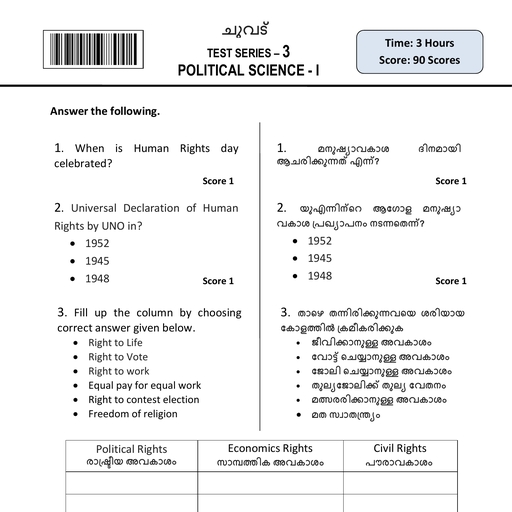 ചുവട്
TEST SERIES – 3
POLITICAL SCIENCE - I

Time: 3 Hours
Score: 90 Scores

Answer the following.

1. When is Human Rights day celebrated?

Score 1

2. Universal Declaration of Human Rights by UNO in?
- 1952
- 1945
- 1948

Score 1

3. Fill up the column by choosing correct answer given below.
- Right to Life
- Right to Vote
- Right to work
- Equal pay for equal work
- Right to contest election
- Freedom of religion

1. മനുഷ്യാവകാശ ദിനമായി ആചരിക്കുന്നത് എന്ന്?

Score 1

2. യുഎന്നിന്റെ ആഗോള മനുഷ്യാവകാശ പ്രഖ്യാപനം നടന്നതെന്ന്?
- 1952
- 1945
- 1948

Score 1

3. താഴെ തന്നിരിക്കുന്നവയെ ശരിയായ കോളത്തിൽ ക്രമീകരിക്കുക
- ജീവിക്കാനുള്ള അവകാശം
- വോട്ട് ചെയ്യാനുള്ള അവകാശം
- ജോലി ചെയ്യാനുള്ള അവകാശം
- തുല്യജോലിക്ക് തുല്യ വേതനം
- മത്സരിക്കാനുള്ള അവകാശം
- മത സ്വാതന്ത്ര്യം

| Political Rights രാഷ്ട്രീയ അവകാശം | Economics Rights സാമ്പത്തിക അവകാശം | Civil Rights പൗരാവകാശം |
|---|---|---|
| | | |
| | | |